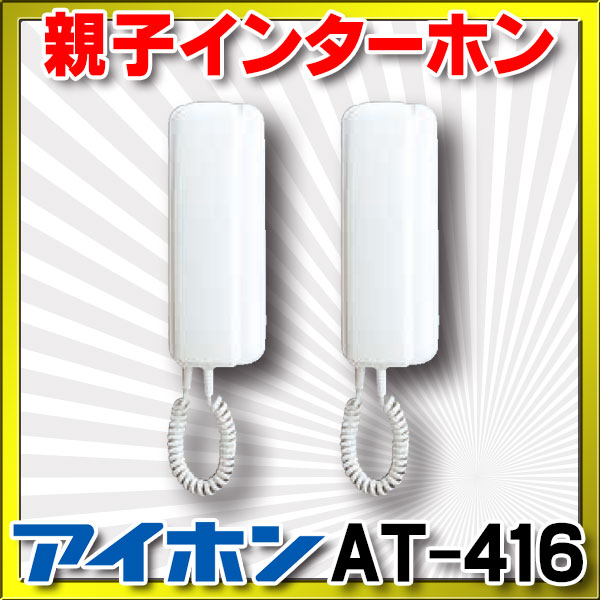 親子インターホン

アイホン AT-416